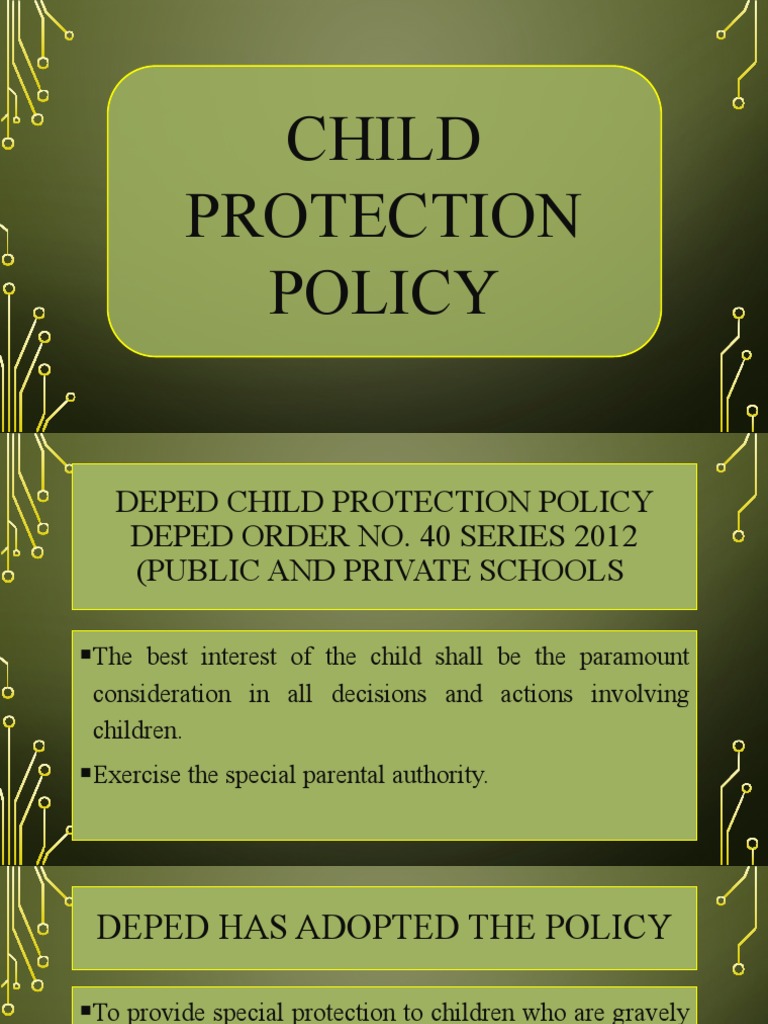 CHILD PROTECTION POLICY

DEPED CHILD PROTECTION POLICY
DEPED ORDER NO. 40 SERIES 2012
(PUBLIC AND PRIVATE SCHOOLS

▪The best interest of the child shall be the paramount consideration in all decisions and actions involving children.

▪Exercise the special parental authority.

DEPED HAS ADOPTED THE POLICY

▪To provide special protection to children who are gravely